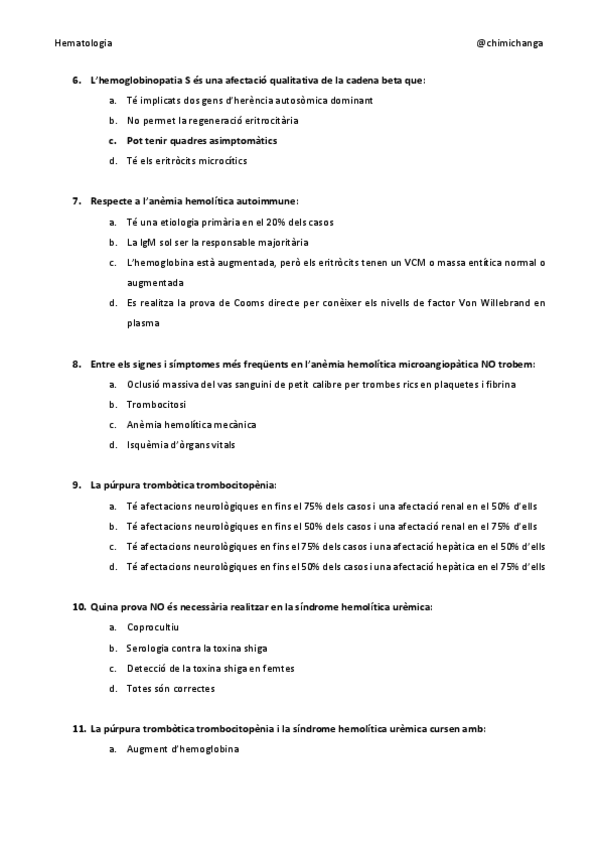 Hematologia

@chimichanga

6. L'hemoglobinopatia S és una afectació qualitativa de la cadena beta que:

a. Té implicats dos gens d'herència autosòmica dominant
b. No permet la regeneració eritrocitària
c. Pot tenir quadres asimptomàtics
d. Té els eritròcits microcítics

7. Respecte a l'anèmia hemolítica autoimmune:

a. Té una etiologia primària en el 20% dels casos
b. La IgM sol ser la responsable majoritària
c. L'hemoglobina està augmentada, però els eritròcits tenen un VCM o massa entítica normal o augmentada
d. Es realitza la prova de Cooms directe per conèixer els nivells de factor Von Willebrand en plasma

8. Entre els signes i símptomes més freqüents en l'anèmia hemolítica microangiopàtica NO trobem:

a. Oclusió massiva del vas sanguini de petit calibre per trombes rics en plaquetes i fibrina
b. Trombocitosi
c. Anèmia hemolítica mecànica
d. Isquèmia d'òrgans vitals

9. La púrpura trombòtica trombocitopènia:

a. Té afectacions neurològiques en fins el 75% dels casos i una afectació renal en el 50% d'ells
b. Té afectacions neurològiques en fins el 50% dels casos i una afectació renal en el 75% d'ells
c. Té afectacions neurològiques en fins el 75% dels casos i una afectació hepàtica en el 50% d'ells
d. Té afectacions neurològiques en fins el 50% dels casos i una afectació hepàtica en el 75% d'ells

10. Quina prova NO és necessària realitzar en la síndrome hemolítica urèmica:

a. Coprocultiu
b. Serologia contra la toxina shiga
c. Detecció de la toxina shiga en femtes
d. Totes són correctes

11. La púrpura trombòtica trombocitopènia i la síndrome hemolítica urèmica cursen amb:

a. Augment d'hemoglobina